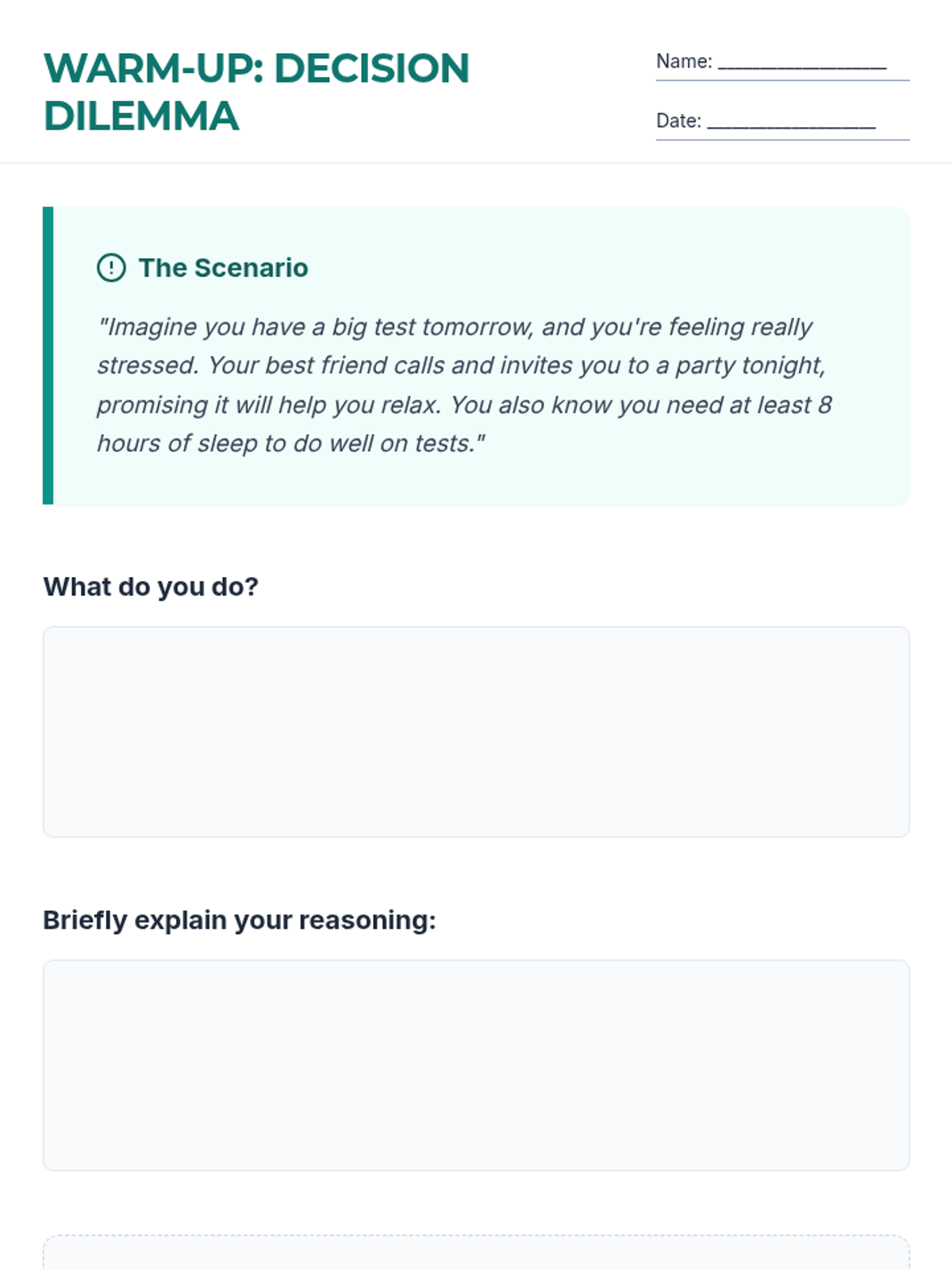 WARM-UP: DECISION DILEMMA

Name: ____

Date: ____

The Scenario

"Imagine you have a big test tomorrow, and you're feeling really stressed. Your best friend calls and invites you to a party tonight, promising it will help you relax. You also know you need at least 8 hours of sleep to do well on tests."

What do you do?

Briefly explain your reasoning: